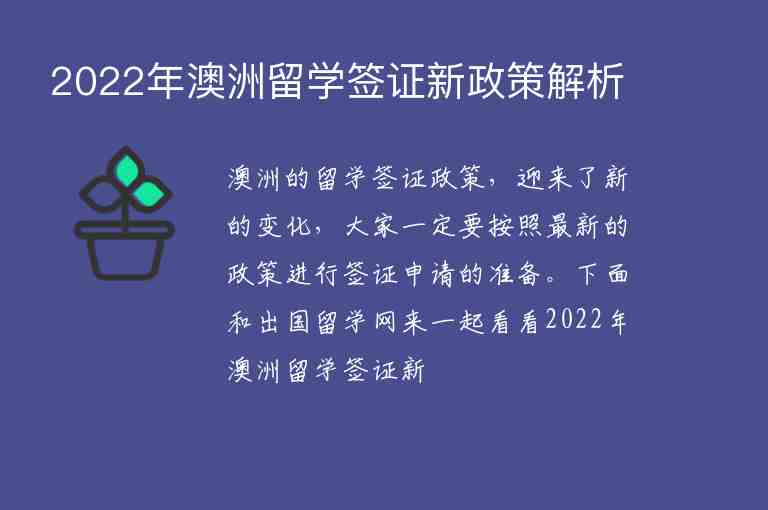 2022年澳洲留学签证新政策解析

澳洲的留学签证政策，迎来了新的变化，大家一定要按照最新的政策进行签证申请的准备。下面和出国留学网来一起看看2022年澳洲留学签证新